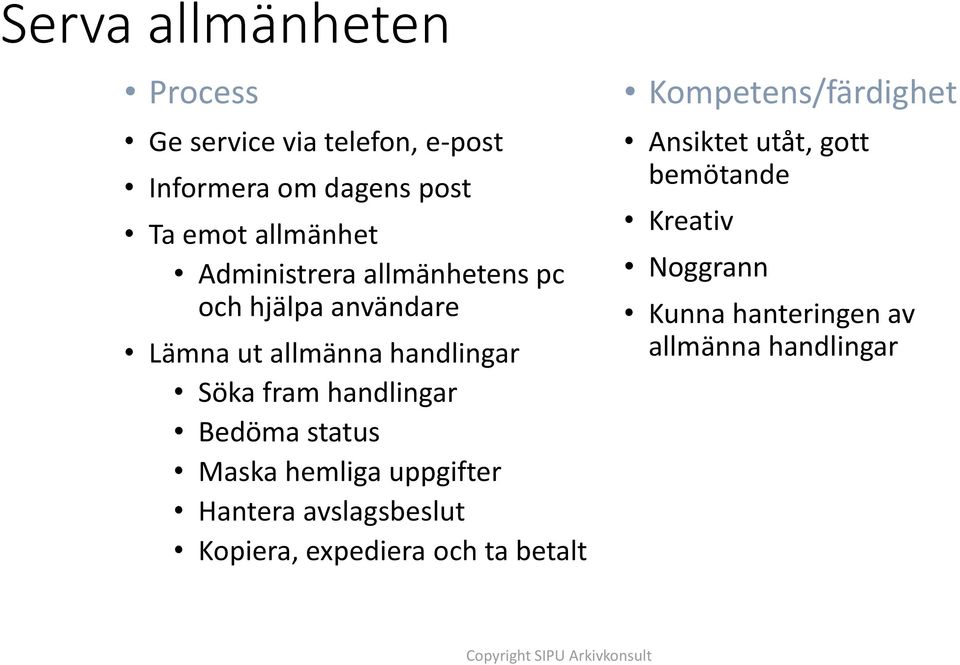 Serva allmänheten

• Process
• Ge service via telefon, e-post
• Informera om dagens post
• Ta emot allmänhet
  • Administrera allmänhetens pc och hjälpa användare
• Lämna ut allmänna handlingar
  • Söka fram handlingar
  • Bedöma status
  • Maska hemliga uppgifter
  • Hantera avslagsbeslut
  • Kopiera, expediera och ta betalt

• Kompetens/färdighet
• Ansiktet utåt, gott bemötande
• Kreativ
• Noggrann
• Kunna hanteringen av allmänna handlingar

Copyright SIPU Arkivkonsult